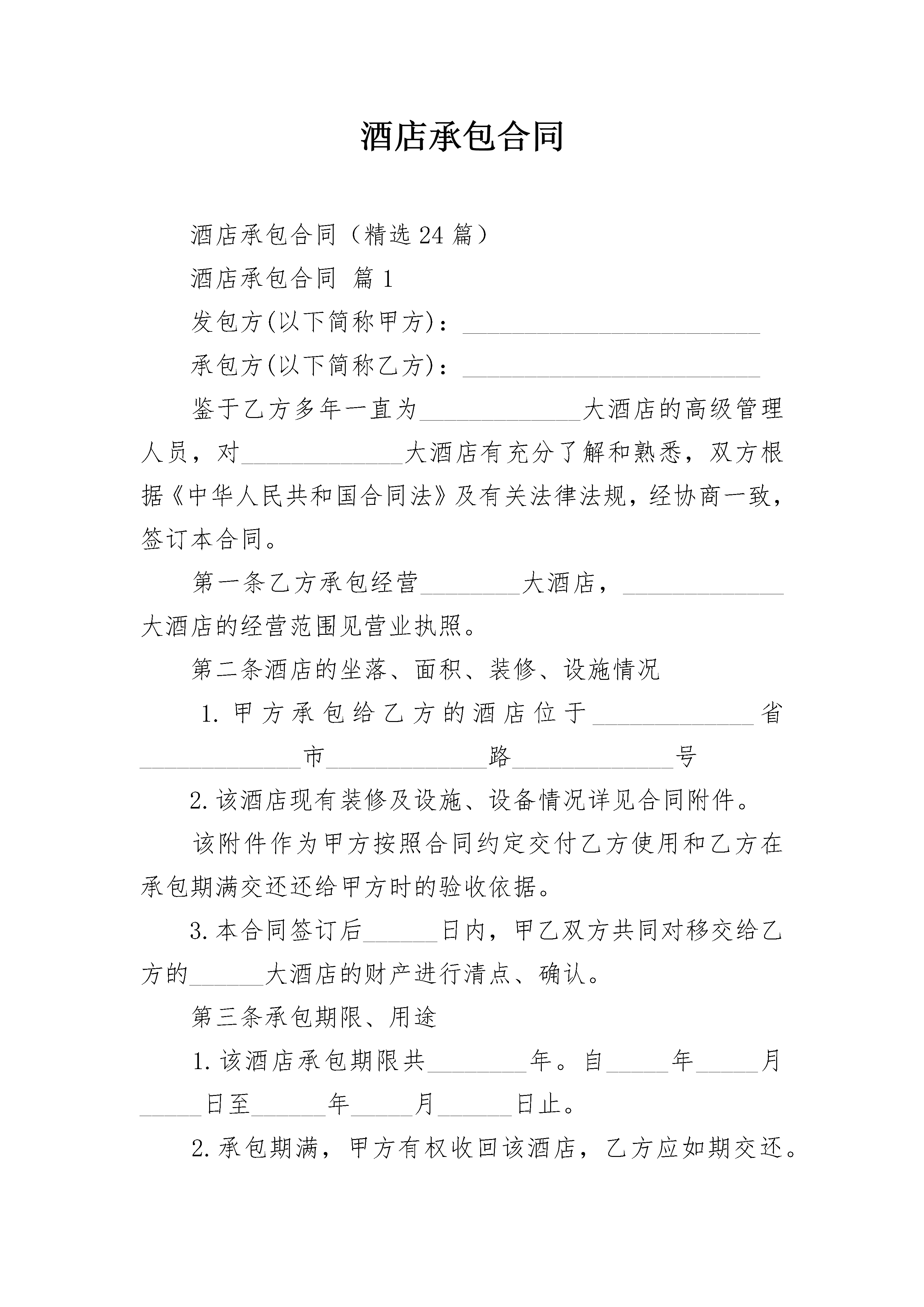 酒店承包合同

酒店承包合同（精选24篇）

酒店承包合同 篇1

发包方(以下简称甲方)：____

承包方(以下简称乙方)：____

鉴于乙方多年一直为____大酒店的高级管理人员，对____大酒店有充分了解和熟悉，双方根据《中华人民共和国合同法》及有关法律法规，经协商一致，签订本合同。

第一条乙方承包经营____大酒店，____大酒店的经营范围见营业执照。

第二条酒店的坐落、面积、装修、设施情况

1.甲方承包给乙方的酒店位于____省____市____路____号

2.该酒店现有装修及设施、设备情况详见合同附件。

该附件作为甲方按照合同约定交付乙方使用和乙方在承包期满交还还给甲方时的验收依据。

3.本合同签订后____日内，甲乙双方共同对移交给乙方的____大酒店的财产进行清点、确认。

第三条承包期限、用途

1.该酒店承包期限共____年。自____年____月____日至____年____月____日止。

2.承包期满，甲方有权收回该酒店，乙方应如期交还。